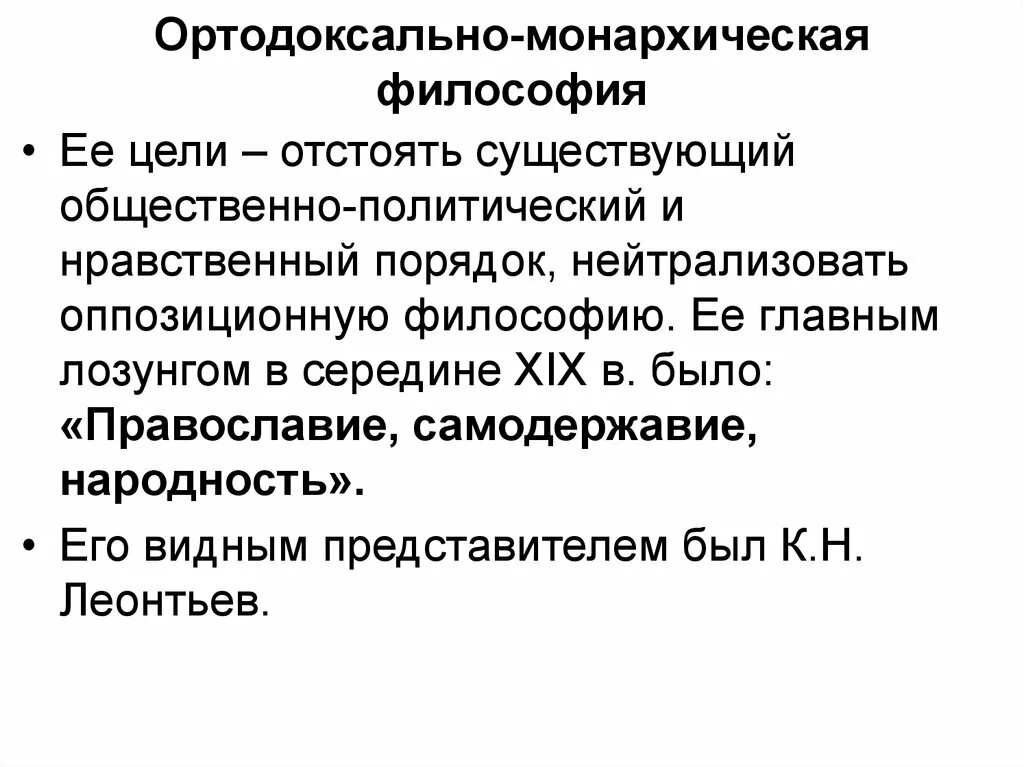 Ортодоксально-монархическая философия

• Ее цели – отстоять существующий общественно-политический и нравственный порядок, нейтрализовать оппозиционную философию. Ее главным лозунгом в середине XIX в. было: «Православие, самодержавие, народность».

• Его видным представителем был К.Н. Леонтьев.